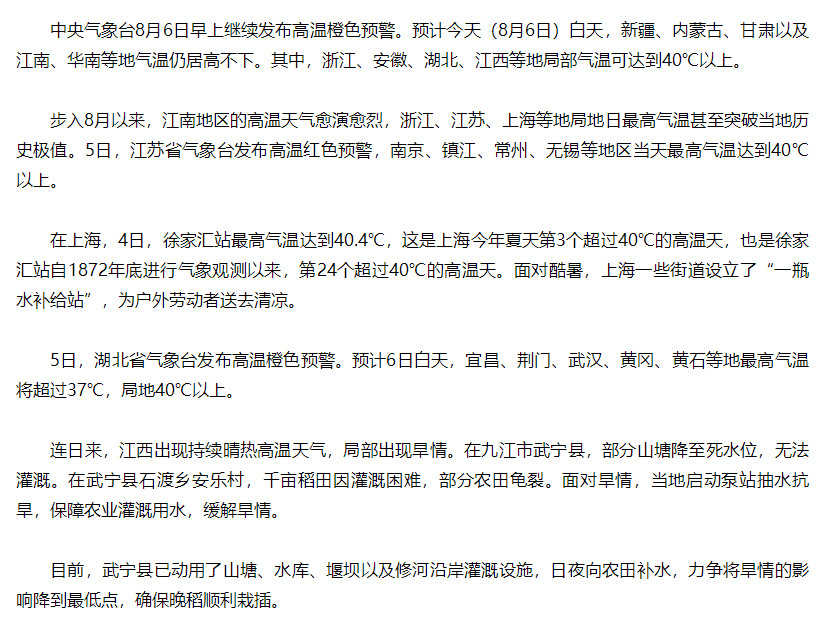 中央气象台8月6日早上继续发布高温橙色预警。预计今天（8月6日）白天，新疆、内蒙古、甘肃以及江南、华南等地气温仍居高不下。其中，浙江、安徽、湖北、江西等地局部气温可达到40℃以上。

步入8月以来，江南地区的高温天气愈演愈烈，浙江、江苏、上海等地局地日最高气温甚至突破当地历史极值。5日，江苏省气象台发布高温红色预警，南京、镇江、常州、无锡等地区当天最高气温达到40℃以上。

在上海，4日，徐家汇站最高气温达到40.4℃，这是上海今年夏天第3个超过40℃的高温天，也是徐家汇站自1872年底进行气象观测以来，第24个超过40℃的高温天。面对酷暑，上海一些街道设立了“一瓶水补给站”，为户外劳动者送去清凉。

5日，湖北省气象台发布高温橙色预警。预计6日白天，宜昌、荆门、武汉、黄冈、黄石等地最高气温将超过37℃，局地40℃以上。

连日来，江西出现持续晴热高温天气，局部出现旱情。在九江市武宁县，部分山塘降至死水位，无法灌溉。在武宁县石渡乡安乐村，千亩稻田因灌溉困难，部分农田龟裂。面对旱情，当地启动泵站抽水抗旱，保障农业灌溉用水，缓解旱情。

目前，武宁县已动用了山塘、水库、堰坝以及修河沿岸灌溉设施，日夜向农田补水，力争将旱情的影响降到最低点，确保晚稻顺利栽插。